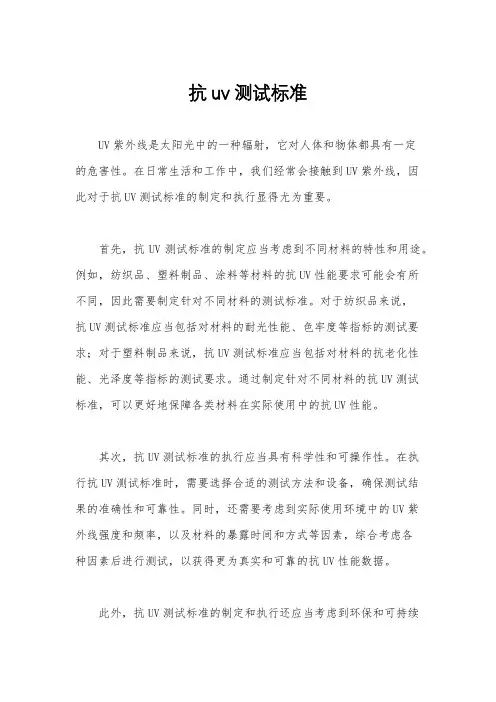 抗 uv 测试标准

UV 紫外线是太阳光中的一种辐射，它对人体和物体都具有一定的危害性。在日常生活和工作中，我们经常会接触到 UV 紫外线，因此对于抗 UV 测试标准的制定和执行显得尤为重要。

首先，抗 UV 测试标准的制定应当考虑到不同材料的特性和用途。例如，纺织品、塑料制品、涂料等材料的抗 UV 性能要求可能会有所不同，因此需要制定针对不同材料的测试标准。对于纺织品来说，抗 UV 测试标准应当包括对材料的耐光性能、色牢度等指标的测试要求；对于塑料制品来说，抗 UV 测试标准应当包括对材料的抗老化性能、光泽度等指标的测试要求。通过制定针对不同材料的抗 UV 测试标准，可以更好地保障各类材料在实际使用中的抗 UV 性能。

其次，抗 UV 测试标准的执行应当具有科学性和可操作性。在执行抗 UV 测试标准时，需要选择合适的测试方法和设备，确保测试结果的准确性和可靠性。同时，还需要考虑到实际使用环境中的 UV 紫外线强度和频率，以及材料的暴露时间和方式等因素，综合考虑各种因素后进行测试，以获得更为真实和可靠的抗 UV 性能数据。

此外，抗 UV 测试标准的制定和执行还应当考虑到环保和可持续